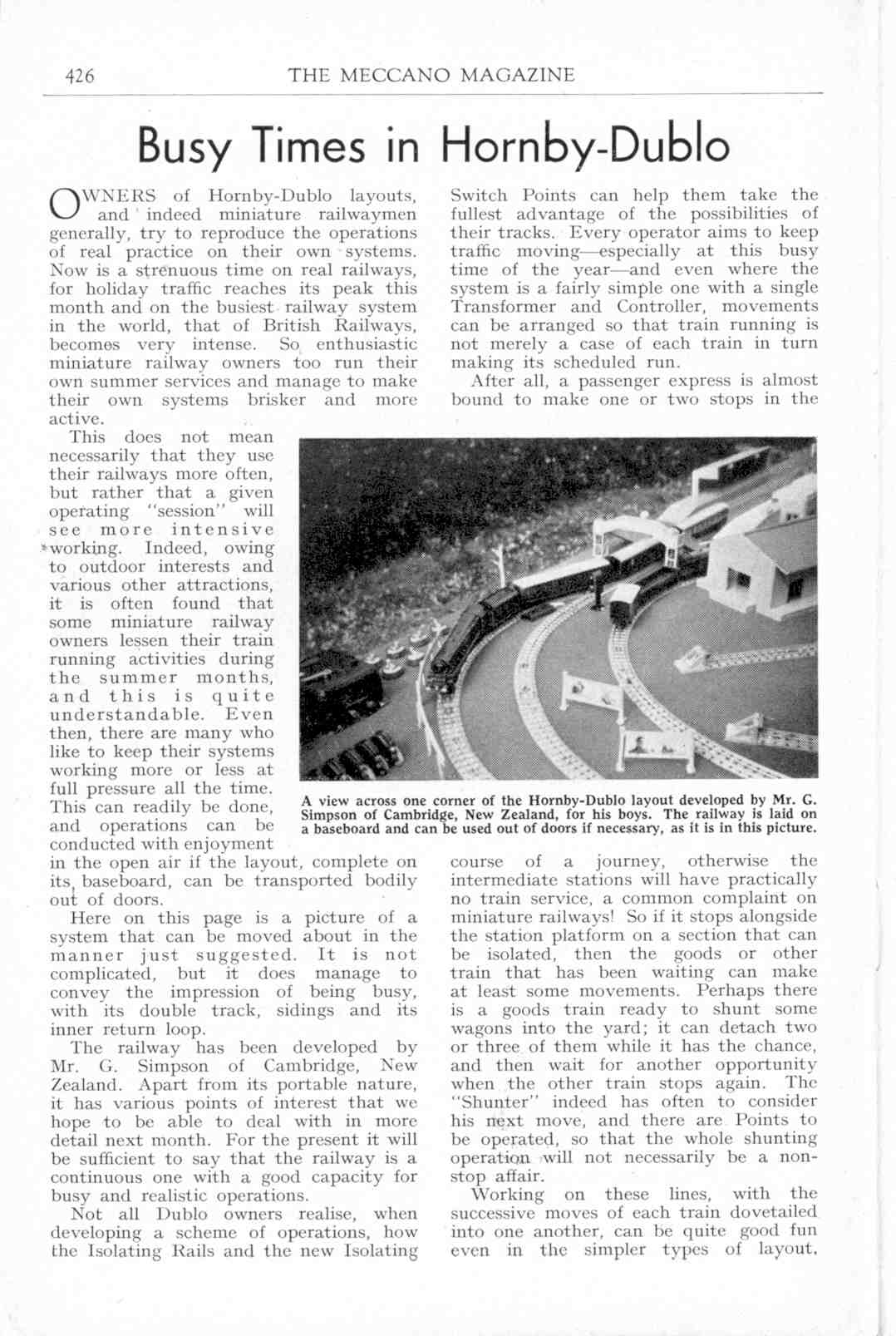 426 THE MECCANO MAGAZINE

Busy Times in Hornby-Dublo

OWNERS of Hornby-Dublo layouts, and indeed miniature railwaymen generally, try to reproduce the operations of real practice on their own systems. Now is a strenuous time on real railways, for holiday traffic reaches its peak this month and on the busiest railway system in the world, that of British Railways, becomes very intense. So enthusiastic miniature railway owners too run their own summer services and manage to make their own systems brisker and more active.

This does not mean necessarily that they use their railways more often, but rather that a given operating "session" will see more intensive working. Indeed, owing to outdoor interests and various other attractions, it is often found that some miniature railway owners lessen their train running activities during the summer months, and this is quite understandable. Even then, there are many who like to keep their systems working more or less at full pressure all the time. This can readily be done, and operations can be conducted with enjoyment in the open air if the layout, complete on its baseboard, can be transported bodily out of doors.

Here on this page is a picture of a system that can be moved about in the manner just suggested. It is not complicated, but it does manage to convey the impression of being busy, with its double track, sidings and its inner return loop.

The railway has been developed by Mr. G. Simpson of Cambridge, New Zealand. Apart from its portable nature, it has various points of interest that we hope to be able to deal with in more detail next month. For the present it will be sufficient to say that the railway is a continuous one with a good capacity for busy and realistic operations.

Not all Dublo owners realise, when developing a scheme of operations, how the Isolating Rails and the new Isolating Switch Points can help them take the fullest advantage of the possibilities of their tracks. Every operator aims to keep traffic moving—especially at this busy time of the year—and even where the system is a fairly simple one with a single Transformer and Controller, movements can be arranged so that train running is not merely a case of each train in turn making its scheduled run.

After all, a passenger express is almost bound to make one or two stops in the course of a journey, otherwise the intermediate stations will have practically no train service, a common complaint on miniature railways! So if it stops alongside the station platform on a section that can be isolated, then the goods or other train that has been waiting can make at least some movements. Perhaps there is a goods train ready to shunt some wagons into the yard; it can detach two or three of them while it has the chance, and then wait for another opportunity when the other train stops again. The "Shunter" indeed has often to consider his next move, and there are Points to be operated, so that the whole shunting operation will not necessarily be a non-stop affair.

Working on these lines, with the successive moves of each train dovetailed into one another, can be quite good fun even in the simpler types of layout.

A view across one corner of the Hornby-Dublo layout developed by Mr. G. Simpson of Cambridge, New Zealand, for his boys. The railway is laid on a baseboard and can be used out of doors if necessary, as it is in this picture.